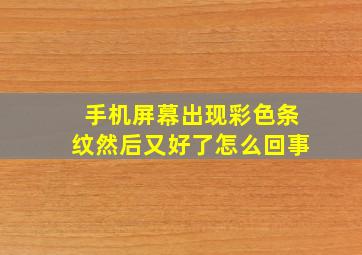 手机屏幕出现彩色条纹然后又好了怎么回事